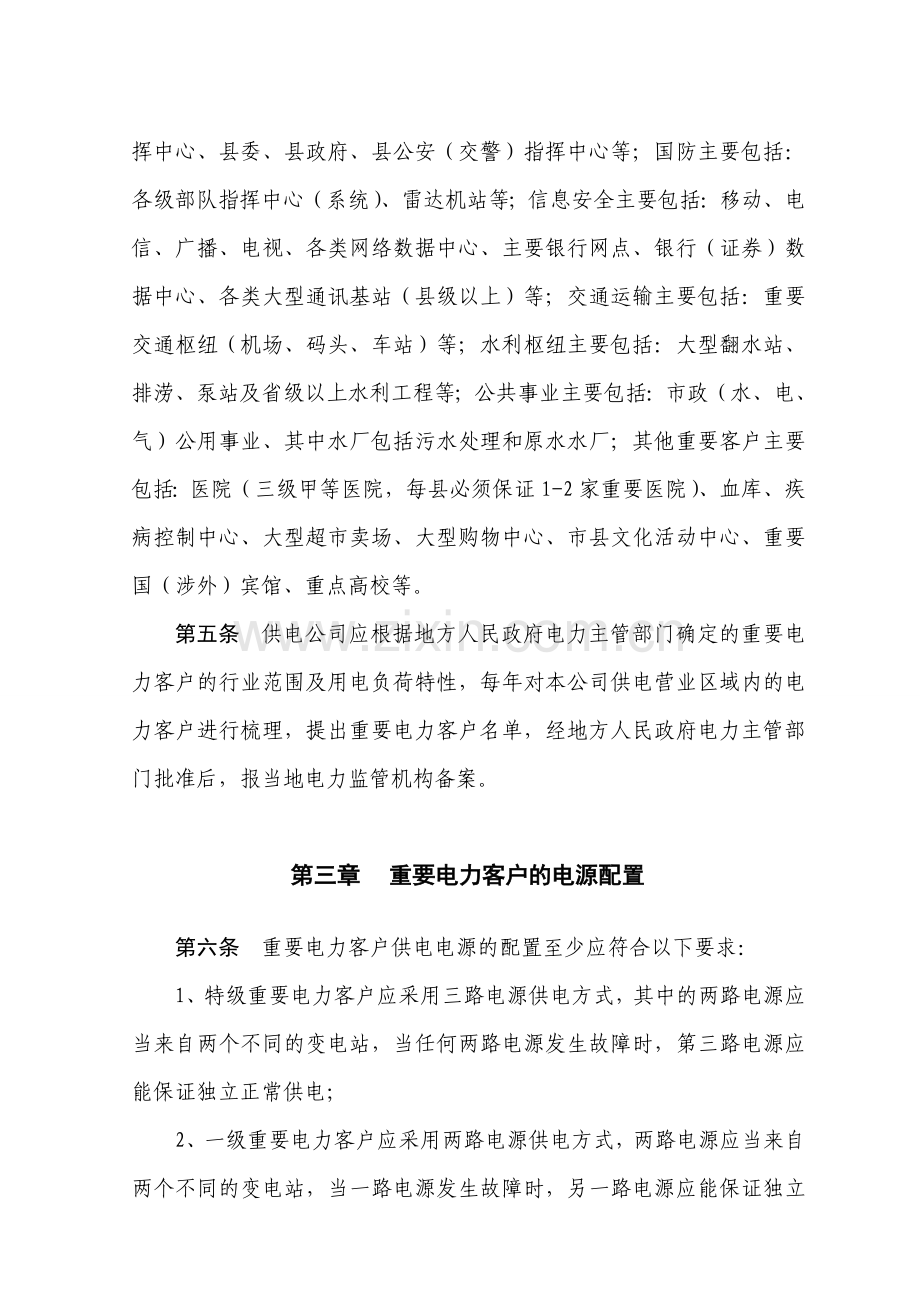 挥中心、县委、县政府、县公安（交警）指挥中心等；国防主要包括：各级部队指挥中心（系统）、雷达机站等；信息安全主要包括：移动、电信、广播、电视、各类网络数据中心、主要银行网点、银行（证券）数据中心、各类大型通讯基站（县级以上）等；交通运输主要包括：重要交通枢纽（机场、码头、车站）等；水利枢纽主要包括：大型翻水站、排涝、泵站及省级以上水利工程等；公共事业主要包括：市政（水、电、气）公用事业、其中水厂包括污水处理和原水水厂；其他重要客户主要包括：医院（三级甲等医院，每县必须保证1-2家重要医院）、血库、疾病控制中心、大型超市卖场、大型购物中心、市县文化活动中心、重要国（涉外）宾馆、重点高校等。

第五条 供电公司应根据地方人民政府电力主管部门确定的重要电力客户的行业范围及用电负荷特性，每年对本公司供电营业区域内的电力客户进行梳理，提出重要电力客户名单，经地方人民政府电力主管部门批准后，报当地电力监管机构备案。

第三章 重要电力客户的电源配置

第六条 重要电力客户供电电源的配置至少应符合以下要求：

1、特级重要电力客户应采用三路电源供电方式，其中的两路电源应当来自两个不同的变电站，当任何两路电源发生故障时，第三路电源应能保证独立正常供电；

2、一级重要电力客户应采用两路电源供电方式，两路电源应当来自两个不同的变电站，当一路电源发生故障时，另一路电源应能保证独立

www.zixin.com.cn